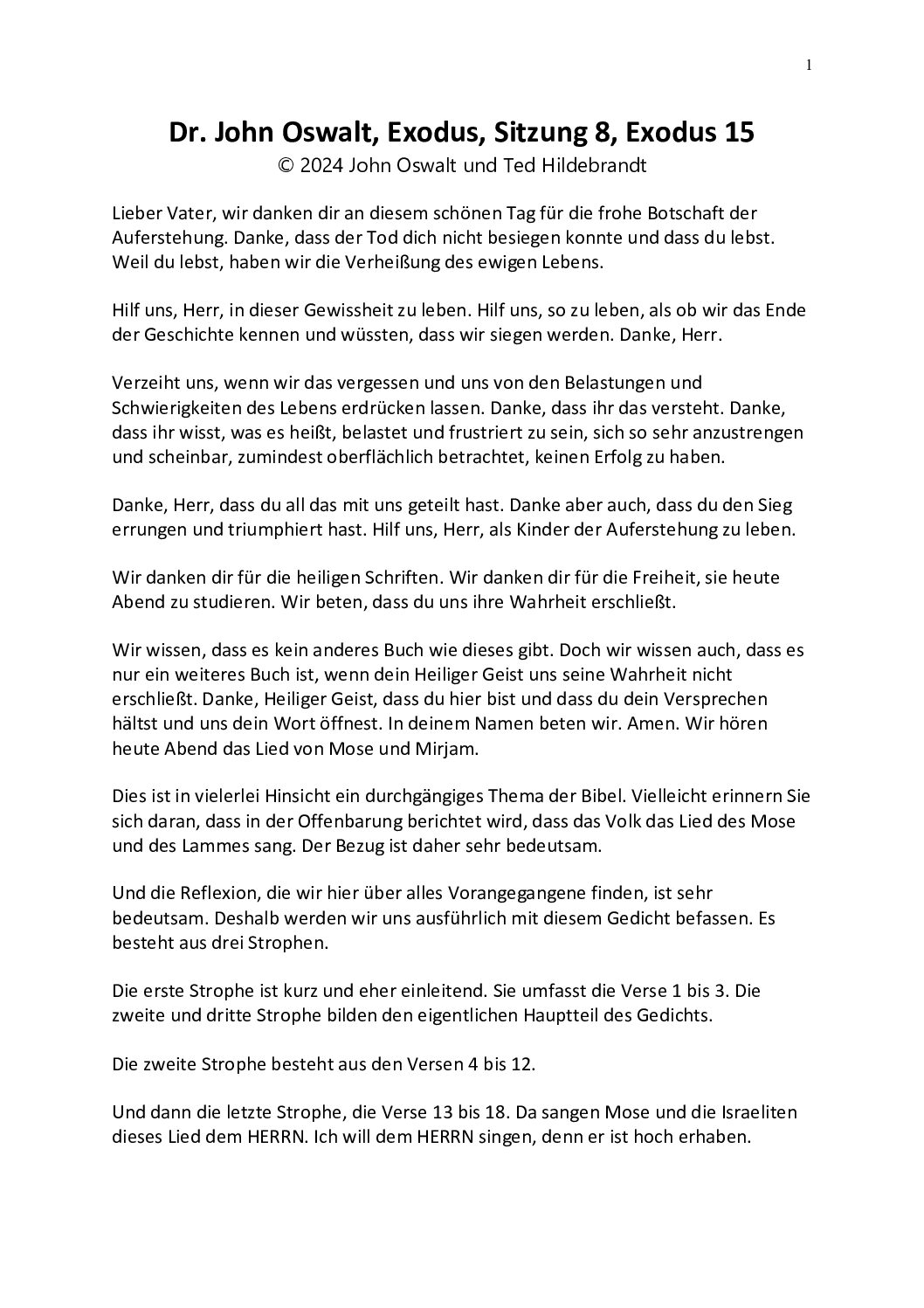 1

Dr. John Oswalt, Exodus, Sitzung 8, Exodus 15
© 2024 John Oswalt und Ted Hildebrandt

Lieber Vater, wir danken dir an diesem schönen Tag für die frohe Botschaft der Auferstehung. Danke, dass der Tod dich nicht besiegen konnte und dass du lebst. Weil du lebst, haben wir die Verheißung des ewigen Lebens.

Hilf uns, Herr, in dieser Gewissheit zu leben. Hilf uns, so zu leben, als ob wir das Ende der Geschichte kennen und wüssten, dass wir siegen werden. Danke, Herr.

Verzeiht uns, wenn wir das vergessen und uns von den Belastungen und Schwierigkeiten des Lebens erdrücken lassen. Danke, dass ihr das versteht. Danke, dass ihr wisst, was es heißt, belastet und frustriert zu sein, sich so sehr anzustrengen und scheinbar, zumindest oberflächlich betrachtet, keinen Erfolg zu haben.

Danke, Herr, dass du all das mit uns geteilt hast. Danke aber auch, dass du den Sieg errungen und triumphiert hast. Hilf uns, Herr, als Kinder der Auferstehung zu leben.

Wir danken dir für die heiligen Schriften. Wir danken dir für die Freiheit, sie heute Abend zu studieren. Wir beten, dass du uns ihre Wahrheit erschließt.

Wir wissen, dass es kein anderes Buch wie dieses gibt. Doch wir wissen auch, dass es nur ein weiteres Buch ist, wenn dein Heiliger Geist uns seine Wahrheit nicht erschließt. Danke, Heiliger Geist, dass du hier bist und dass du dein Versprechen hältst und uns dein Wort öffnest. In deinem Namen beten wir. Amen. Wir hören heute Abend das Lied von Mose und Mirjam.

Dies ist in vielerlei Hinsicht ein durchgängiges Thema der Bibel. Vielleicht erinnern Sie sich daran, dass in der Offenbarung berichtet wird, dass das Volk das Lied des Mose und des Lammes sang. Der Bezug ist daher sehr bedeutsam.

Und die Reflexion, die wir hier über alles Vorangegangene finden, ist sehr bedeutsam. Deshalb werden wir uns ausführlich mit diesem Gedicht befassen. Es besteht aus drei Strophen.

Die erste Strophe ist kurz und eher einleitend. Sie umfasst die Verse 1 bis 3. Die zweite und dritte Strophe bilden den eigentlichen Hauptteil des Gedichts.

Die zweite Strophe besteht aus den Versen 4 bis 12.

Und dann die letzte Strophe, die Verse 13 bis 18. Da sangen Mose und die Israeliten dieses Lied dem HERRN. Ich will dem HERRN singen, denn er ist hoch erhaben.